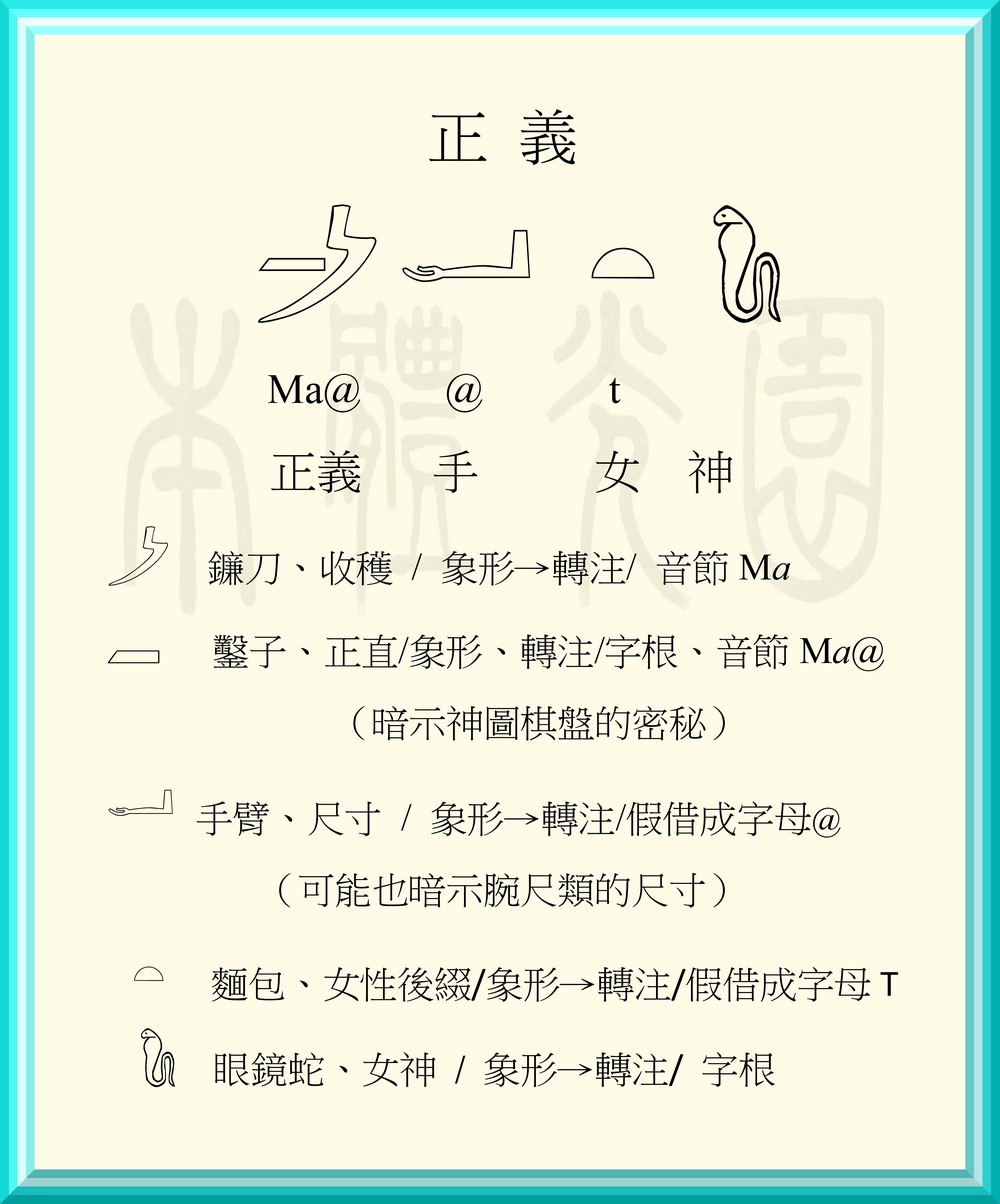 正 義

Ma@ @ t

正義 手 女 神

鐮刀、收穫 / 象形→轉注/ 音節 Ma

鑿子、正直/象形、轉注/字根、音節 Ma@

（暗示神圖棋盤的密秘）

手臂、尺寸 / 象形→轉注/假借成字母@

（可能也暗示腕尺類的尺寸）

麵包、女性後綴/象形→轉注/假借成字母 T

眼鏡蛇、女神 / 象形→轉注/ 字根